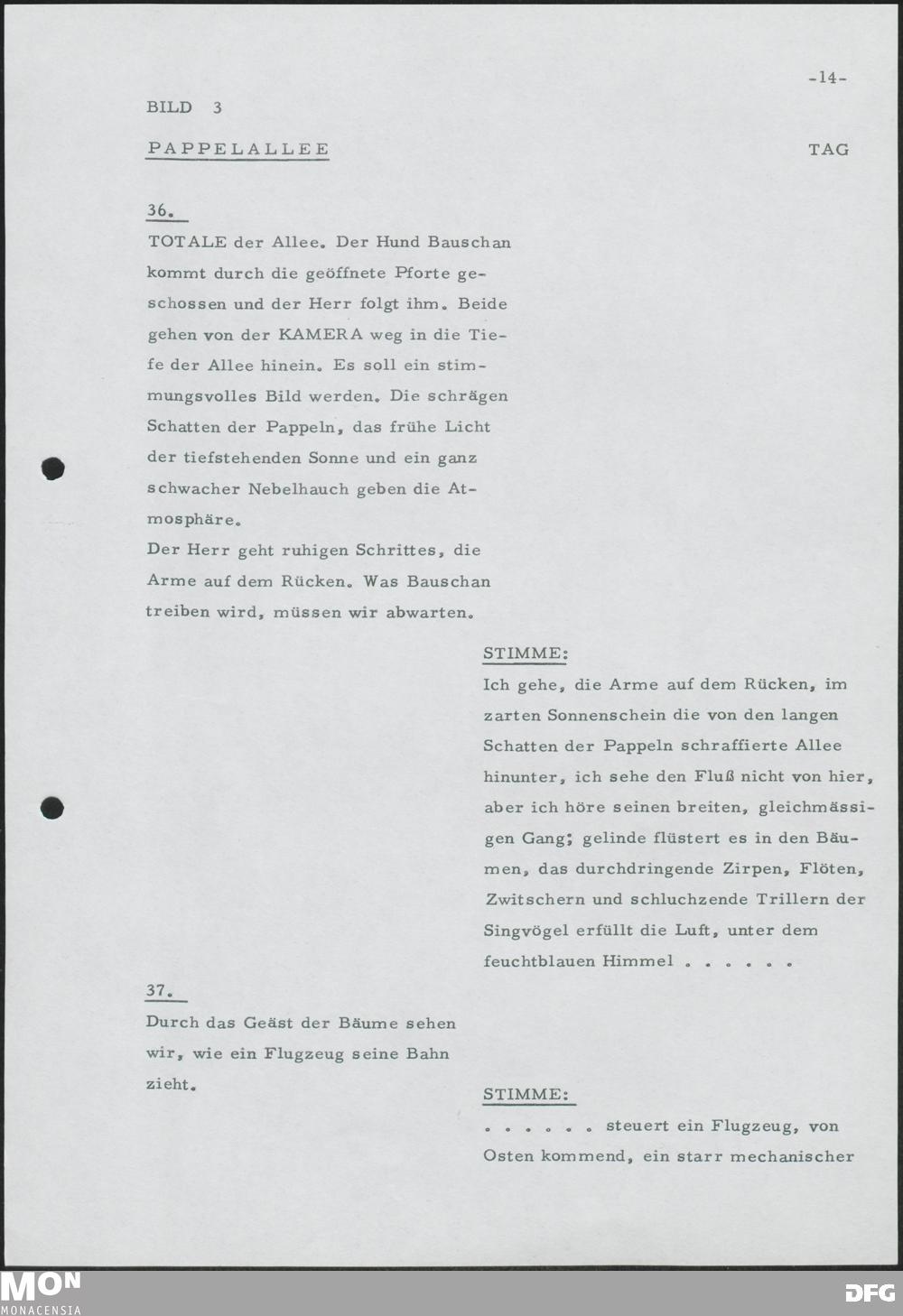 -14-

BILD 3

PAPPELALLEE

TAG

36.

TOTALE der Allee. Der Hund Bauschan kommt durch die geöffnete Pforte geschossen und der Herr folgt ihm. Beide gehen von der KAMERA weg in die Tiefe der Allee hinein. Es soll ein stimmungsvolles Bild werden. Die schrägen Schatten der Pappeln, das frühe Licht der tiefstehenden Sonne und ein ganz schwacher Nebelhauch geben die Atmosphäre.
Der Herr geht ruhigen Schrittes, die Arme auf dem Rücken. Was Bauschan treiben wird, müssen wir abwarten.

STIMME:

Ich gehe, die Arme auf dem Rücken, im zarten Sonnenschein die von den langen Schatten der Pappeln schraffierte Allee hinunter, ich sehe den Fluß nicht von hier, aber ich höre seinen breiten, gleichmässigen Gang; gelinde flüstert es in den Bäumen, das durchdringende Zirpen, Flöten, Zwitschern und schluchzende Trillern der Singvögel erfüllt die Luft, unter dem feuchtblauen Himmel . . . . . .

37.

Durch das Geäst der Bäume sehen wir, wie ein Flugzeug seine Bahn zieht.

STIMME:

. . . . . . steuert ein Flugzeug, von Osten kommend, ein starr mechanischer

MON
MONACENSIA

DFG